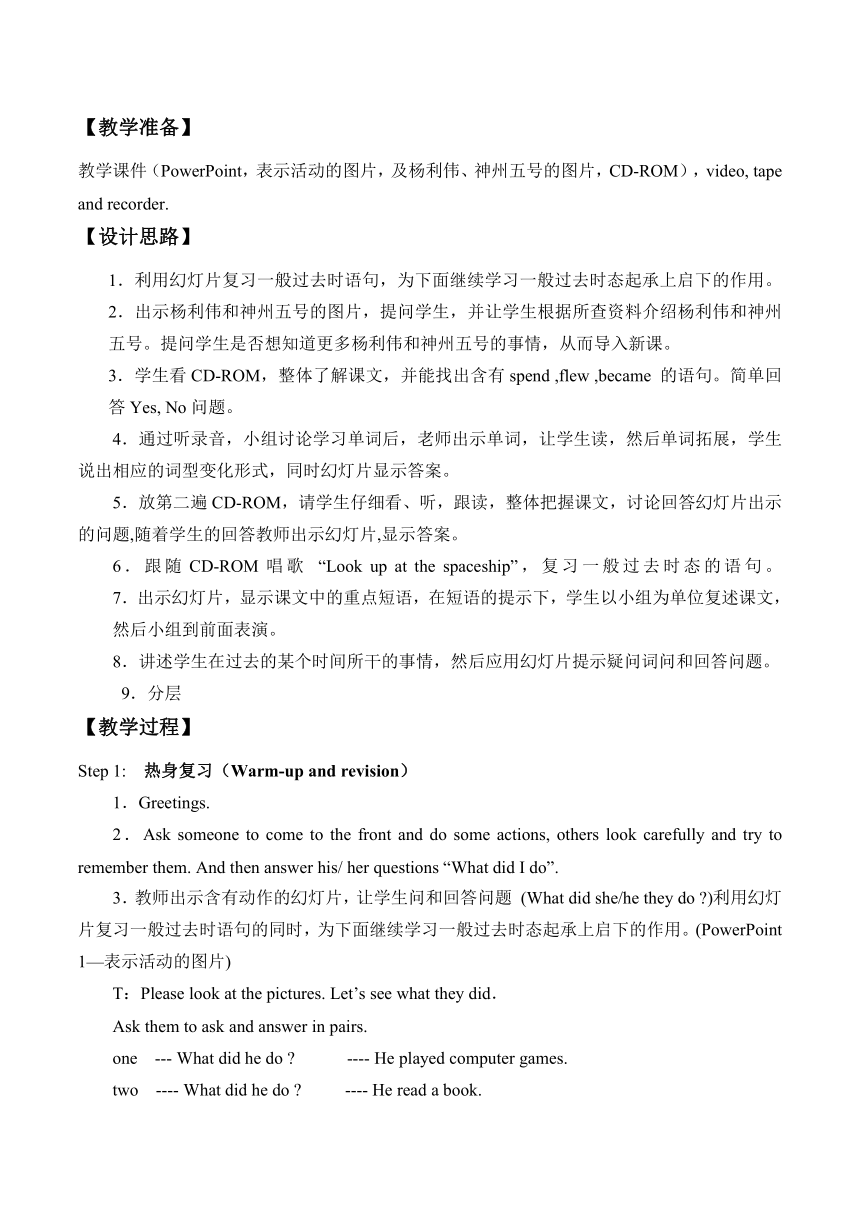 【教学准备】

教学课件（PowerPoint，表示活动的图片，及杨利伟、神州五号的图片，CD-ROM），video, tape and recorder.

【设计思路】

1．利用幻灯片复习一般过去时语句，为下面继续学习一般过去时态起承上启下的作用。

2．出示杨利伟和神州五号的图片，提问学生，并让学生根据所查资料介绍杨利伟和神州五号。提问学生是否想知道更多杨利伟和神州五号的事情，从而导入新课。

3．学生看 CD-ROM，整体了解课文，并能找出含有 spend ,flew ,became 的语句。简单回答 Yes, No 问题。

4．通过听录音，小组讨论学习单词后，老师出示单词，让学生读，然后单词拓展，学生说出相应的词型变化形式，同时幻灯片显示答案。

5．放第二遍 CD-ROM，请学生仔细看、听，跟读，整体把握课文，讨论回答幻灯片出示的问题,随着学生的回答教师出示幻灯片,显示答案。

6．跟随 CD-ROM 唱歌 “Look up at the spaceship”，复习一般过去时态的语句。

7．出示幻灯片，显示课文中的重点短语，在短语的提示下，学生以小组为单位复述课文，然后小组到前面表演。

8．讲述学生在过去的某个时间所干的事情，然后应用幻灯片提示疑问词问和回答问题。

9．分层

【教学过程】

Step 1: 热身复习（Warm-up and revision）

1．Greetings.

2．Ask someone to come to the front and do some actions, others look carefully and try to remember them. And then answer his/ her questions “What did I do”.

3．教师出示含有动作的幻灯片，让学生问和回答问题 (What did she/he they do ?)利用幻灯片复习一般过去时语句的同时，为下面继续学习一般过去时态起承上启下的作用。(PowerPoint 1—表示活动的图片)

T：Please look at the pictures. Let’s see what they did．

Ask them to ask and answer in pairs.

one --- What did he do ? ---- He played computer games.

two ---- What did he do ? ---- He read a book.